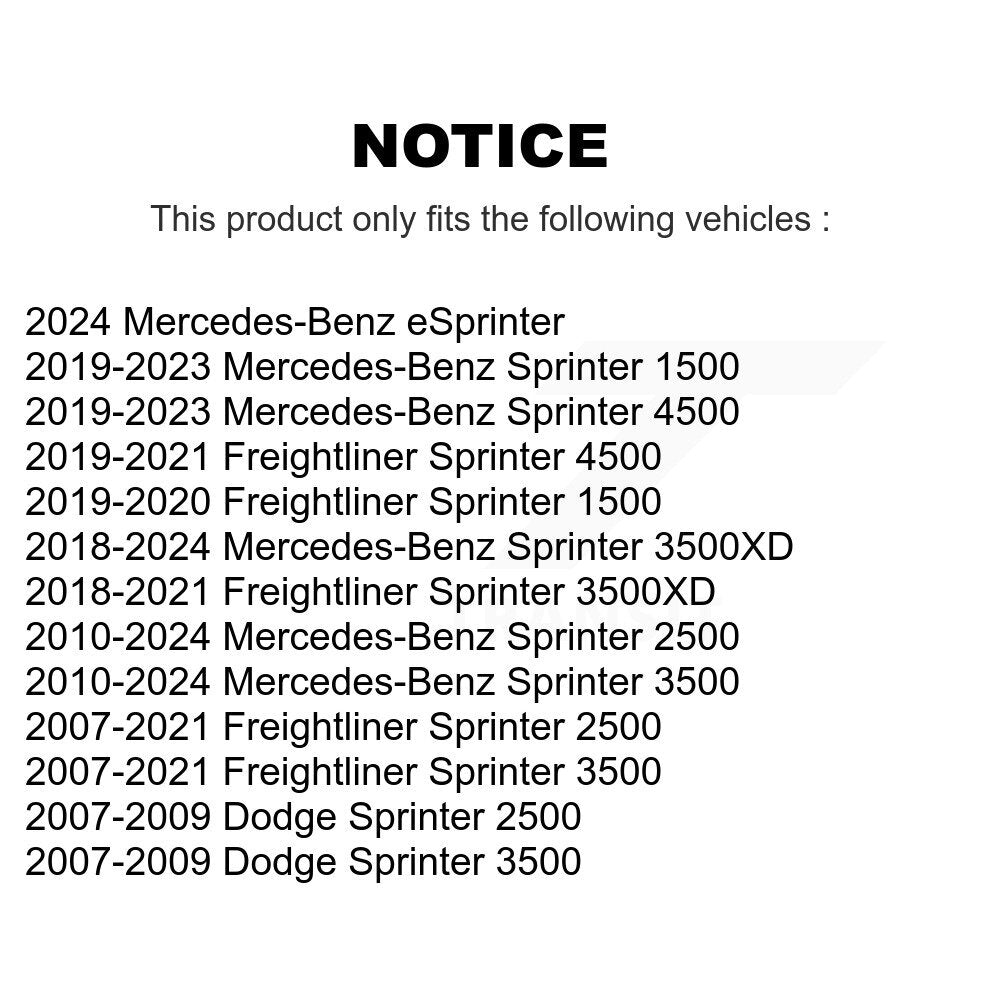 NOTICE

This product only fits the following vehicles :

2024 Mercedes-Benz eSprinter
2019-2023 Mercedes-Benz Sprinter 1500
2019-2023 Mercedes-Benz Sprinter 4500
2019-2021 Freightliner Sprinter 4500
2019-2020 Freightliner Sprinter 1500
2018-2024 Mercedes-Benz Sprinter 3500XD
2018-2021 Freightliner Sprinter 3500XD
2010-2024 Mercedes-Benz Sprinter 2500
2010-2024 Mercedes-Benz Sprinter 3500
2007-2021 Freightliner Sprinter 2500
2007-2021 Freightliner Sprinter 3500
2007-2009 Dodge Sprinter 2500
2007-2009 Dodge Sprinter 3500